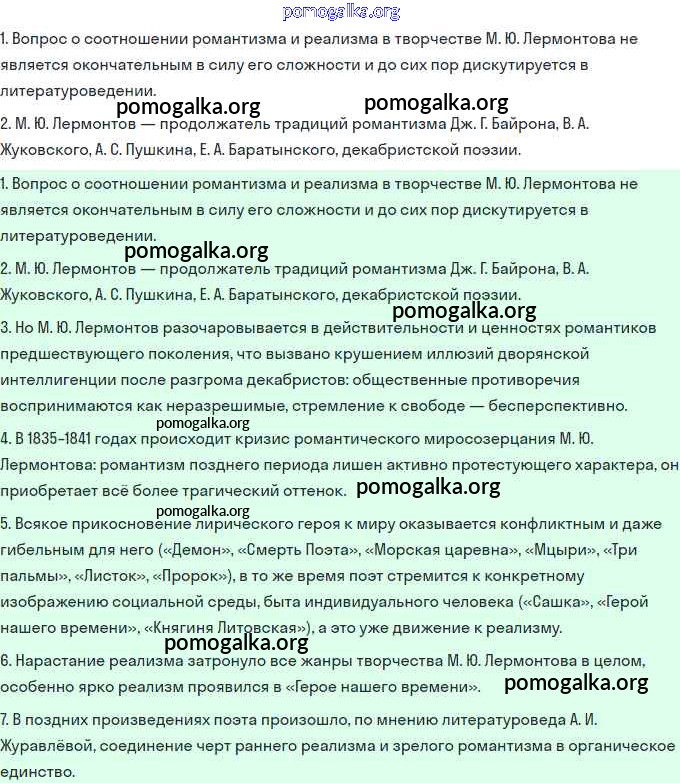 pomogalka.org

1. Вопрос о соотношении романтизма и реализма в творчестве М. Ю. Лермонтова не является окончательным в силу его сложности и до сих пор дискутируется в литературоведении.

pomogalka.org pomogalka.org

2. М. Ю. Лермонтов — продолжатель традиций романтизма Дж. Г. Байрона, В. А. Жуковского, А. С. Пушкина, Е. А. Баратынского, декабристской поэзии.

1. Вопрос о соотношении романтизма и реализма в творчестве М. Ю. Лермонтова не является окончательным в силу его сложности и до сих пор дискутируется в литературоведении.

pomogalka.org

2. М. Ю. Лермонтов — продолжатель традиций романтизма Дж. Г. Байрона, В. А. Жуковского, А. С. Пушкина, Е. А. Баратынского, декабристской поэзии.

pomogalka.org

3. Но М. Ю. Лермонтов разочаровывается в действительности и ценностях романтиков предшествующего поколения, что вызвано крушением иллюзий дворянской интеллигенции после разгрома декабристов: общественные противоречия воспринимаются как неразрешимые, стремление к свободе — бесперспективно.

pomogalka.org

4. В 1835–1841 годах происходит кризис романтического миросозерцания М. Ю. Лермонтова: романтизм позднего периода лишен активно протестующего характера, он приобретает всё более трагический оттенок. pomogalka.org

pomogalka.org

5. Всякое прикосновение лирического героя к миру оказывается конфликтным и даже гибельным для него («Демон», «Смерть Поэта», «Морская царевна», «Мцыри», «Три пальмы», «Листок», «Пророк»), в то же время поэт стремится к конкретному изображению социальной среды, быта индивидуального человека («Сашка», «Герой нашего времени», «Княгиня Литовская»), а это уже движение к реализму.

pomogalka.org

6. Нарастание реализма затронуло все жанры творчества М. Ю. Лермонтова в целом, особенно ярко реализм проявился в «Герое нашего времени». pomogalka.org

7. В поздних произведениях поэта произошло, по мнению литературоведа А. И. Журавлёвой, соединение черт раннего реализма и зрелого романтизма в органическое единство.